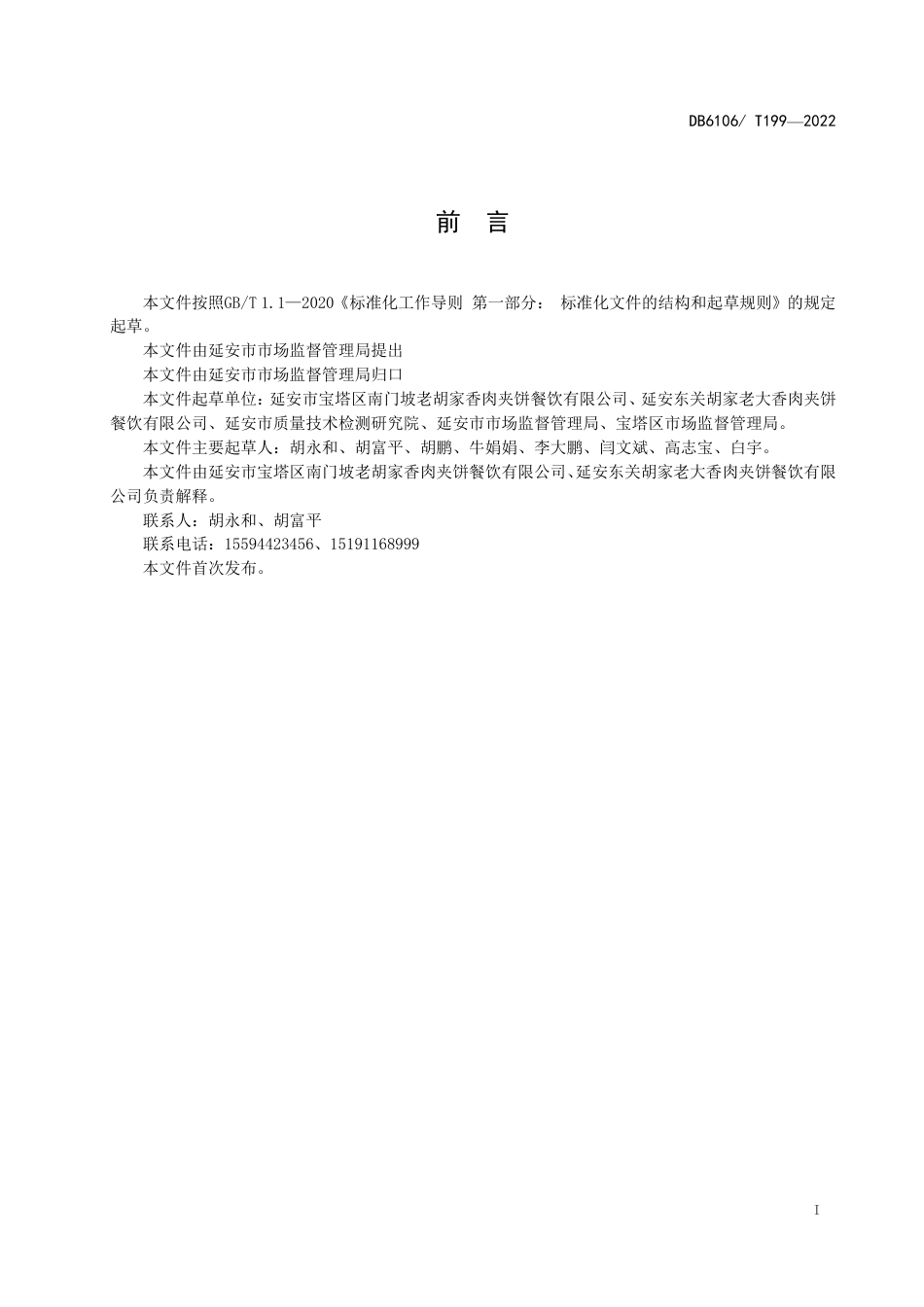 DB6106/ T199—2022

前　言

本文件按照GB/T 1.1—2020《标准化工作导则 第一部分： 标准化文件的结构和起草规则》的规定起草。

本文件由延安市市场监督管理局提出

本文件由延安市市场监督管理局归口

本文件起草单位：延安市宝塔区南门坡老胡家香肉夹饼餐饮有限公司、延安东关胡家老大香肉夹饼餐饮有限公司、延安市质量技术检测研究院、延安市市场监督管理局、宝塔区市场监督管理局。

本文件主要起草人：胡永和、胡富平、胡鹏、牛娟娟、李大鹏、闫文斌、高志宝、白宇。

本文件由延安市宝塔区南门坡老胡家香肉夹饼餐饮有限公司、延安东关胡家老大香肉夹饼餐饮有限公司负责解释。

联系人：胡永和、胡富平

联系电话：15594423456、15191168999

本文件首次发布。

I